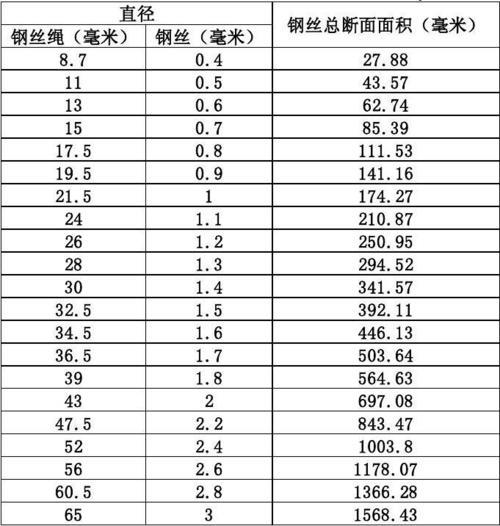 | 直径 | | 钢丝总断面面积（毫米） |
|---|---|---|
| 钢丝绳（毫米） | 钢丝（毫米） | |
| 8.7 | 0.4 | 27.88 |
| 11 | 0.5 | 43.57 |
| 13 | 0.6 | 62.74 |
| 15 | 0.7 | 85.39 |
| 17.5 | 0.8 | 111.53 |
| 19.5 | 0.9 | 141.16 |
| 21.5 | 1 | 174.27 |
| 24 | 1.1 | 210.87 |
| 26 | 1.2 | 250.95 |
| 28 | 1.3 | 294.52 |
| 30 | 1.4 | 341.57 |
| 32.5 | 1.5 | 392.11 |
| 34.5 | 1.6 | 446.13 |
| 36.5 | 1.7 | 503.64 |
| 39 | 1.8 | 564.63 |
| 43 | 2 | 697.08 |
| 47.5 | 2.2 | 843.47 |
| 52 | 2.4 | 1003.8 |
| 56 | 2.6 | 1178.07 |
| 60.5 | 2.8 | 1366.28 |
| 65 | 3 | 1568.43 |